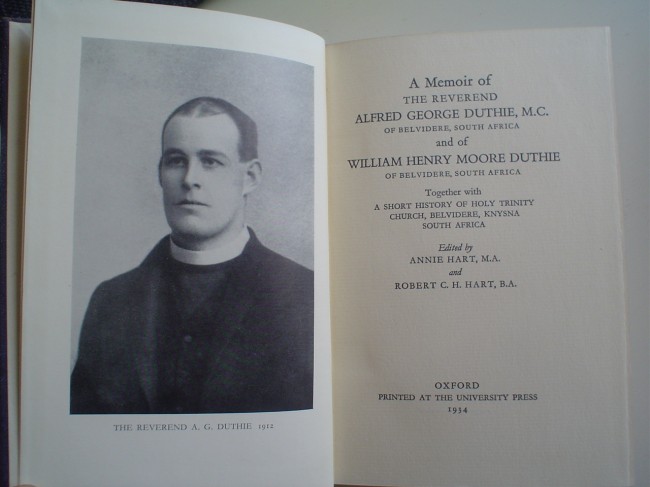 THE REVEREND A. G. DUTHIE 1912

A Memoir of
THE REVEREND
ALFRED GEORGE DUTHIE, M.C.
OF BELVIDERE, SOUTH AFRICA
and of
WILLIAM HENRY MOORE DUTHIE
OF BELVIDERE, SOUTH AFRICA

Together with
A SHORT HISTORY OF HOLY TRINITY CHURCH, BELVIDERE, KNYSNA SOUTH AFRICA

Edited by
ANNIE HART, M.A.
and
ROBERT C. H. HART, B.A.

OXFORD
PRINTED AT THE UNIVERSITY PRESS
1934